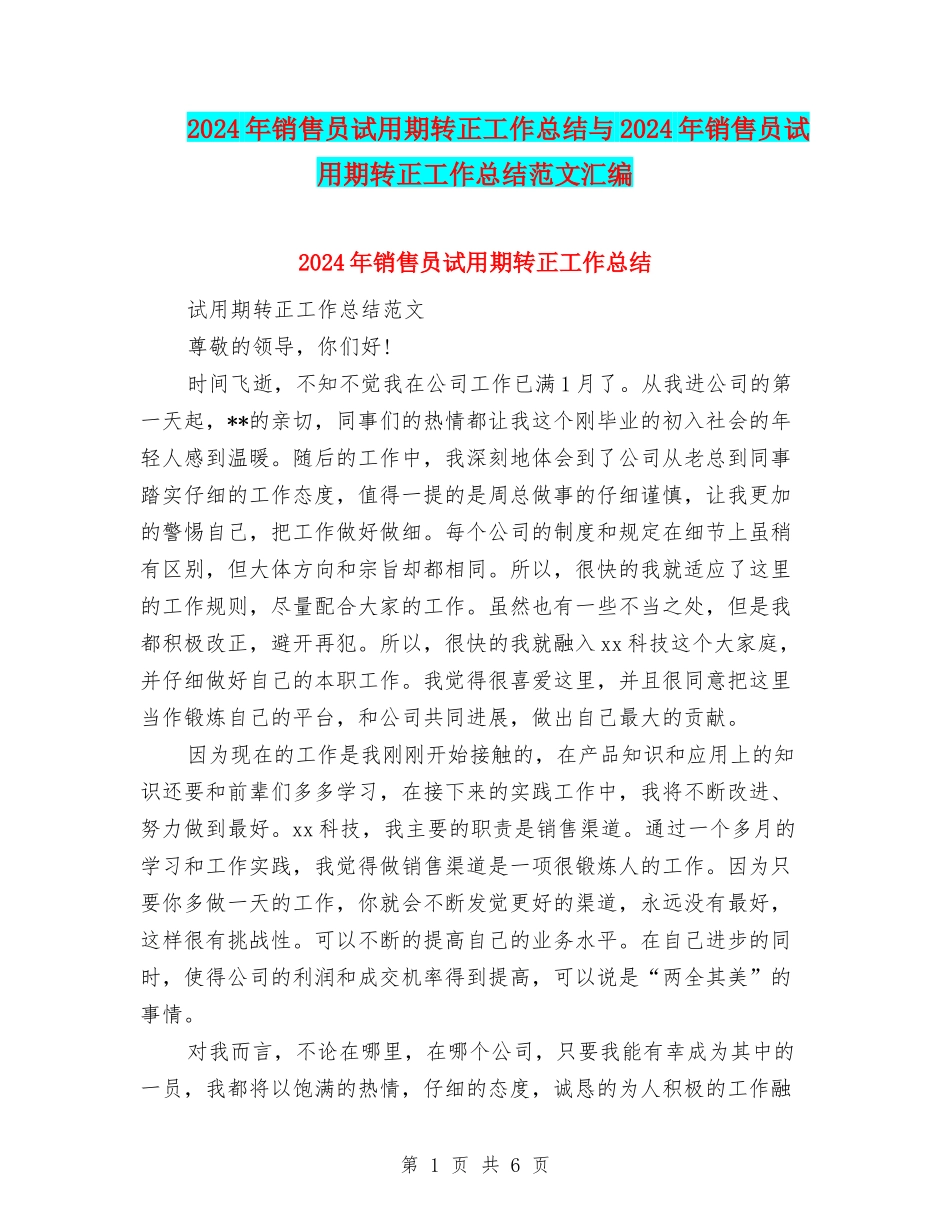 2024年销售员试用期转正工作总结与2024年销售员试用期转正工作总结范文汇编

2024年销售员试用期转正工作总结

试用期转正工作总结范文

尊敬的领导，你们好!

时间飞逝，不知不觉我在公司工作已满1月了。从我进公司的第一天起，**的亲切，同事们的热情都让我这个刚毕业的初入社会的年轻人感到温暖。随后的工作中，我深刻地体会到了公司从老总到同事踏实仔细的工作态度，值得一提的是周总做事的仔细谨慎，让我更加的警惕自己，把工作做好做细。每个公司的制度和规定在细节上虽稍有区别，但大体方向和宗旨却都相同。所以，很快的我就适应了这里的工作规则，尽量配合大家的工作。虽然也有一些不当之处，但是我都积极改正，避开再犯。所以，很快的我就融入xx科技这个大家庭，并仔细做好自己的本职工作。我觉得很喜爱这里，并且很同意把这里当作锻炼自己的平台，和公司共同进展，做出自己最大的贡献。

因为现在的工作是我刚刚开始接触的，在产品知识和应用上的知识还要和前辈们多多学习，在接下来的实践工作中，我将不断改进、努力做到最好。xx科技，我主要的职责是销售渠道。通过一个多月的学习和工作实践，我觉得做销售渠道是一项很锻炼人的工作。因为只要你多做一天的工作，你就会不断发觉更好的渠道，永远没有最好，这样很有挑战性。可以不断的提高自己的业务水平。在自己进步的同时，使得公司的利润和成交机率得到提高，可以说是“两全其美”的事情。

对我而言，不论在哪里，在哪个公司，只要我能有幸成为其中的一员，我都将以饱满的热情，仔细的态度，诚恳的为人积极的工作融

第 1 页 共 6 页